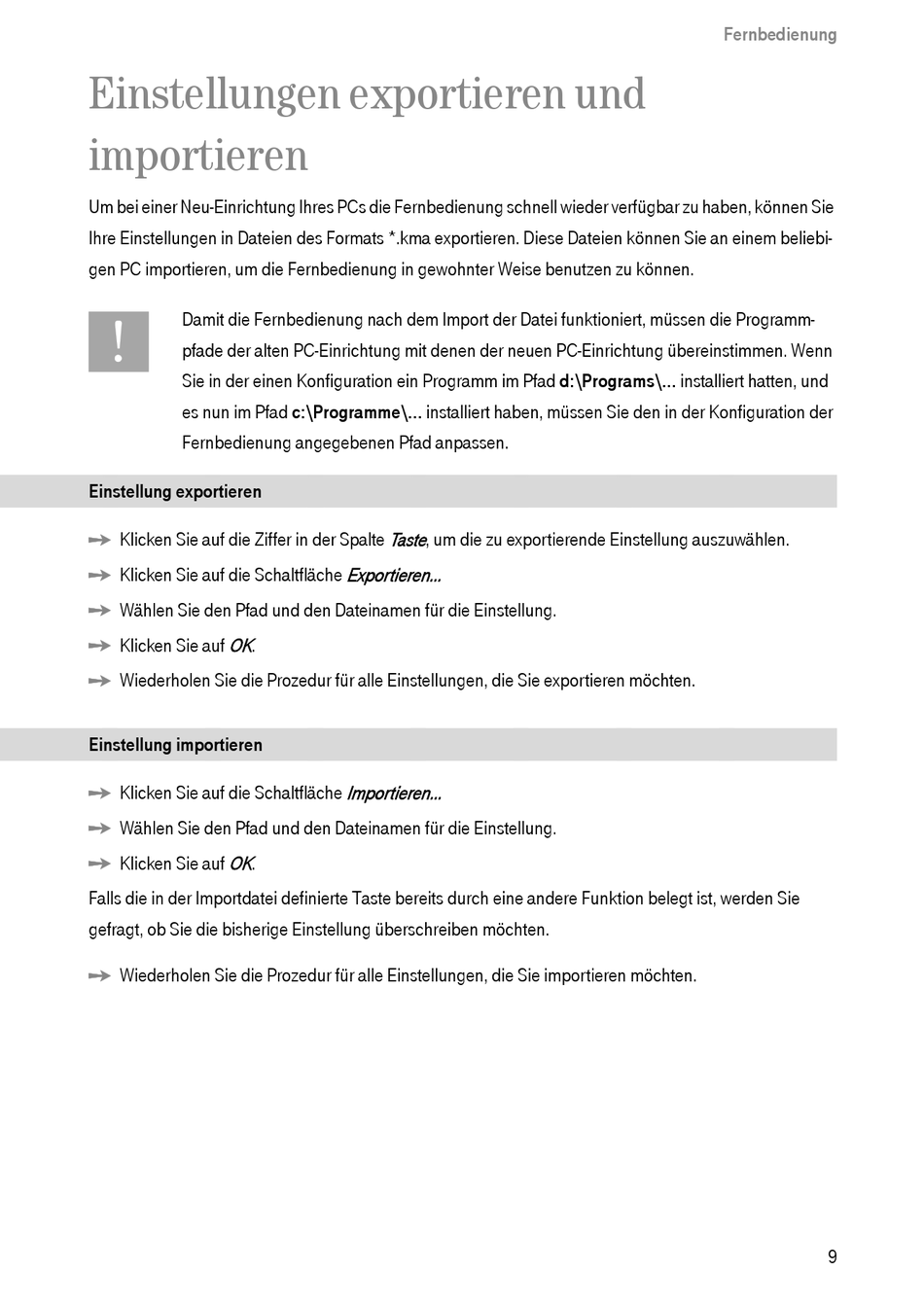 Fernbedienung

Einstellungen exportieren und importieren

Um bei einer Neu-Einrichtung Ihres PCs die Fernbedienung schnell wieder verfügbar zu haben, können Sie Ihre Einstellungen in Dateien des Formats *.kma exportieren. Diese Dateien können Sie an einem beliebigen PC importieren, um die Fernbedienung in gewohnter Weise benutzen zu können.

!

Damit die Fernbedienung nach dem Import der Datei funktioniert, müssen die Programmpfade der alten PC-Einrichtung mit denen der neuen PC-Einrichtung übereinstimmen. Wenn Sie in der einen Konfiguration ein Programm im Pfad d:\Programs\... installiert hatten, und es nun im Pfad c:\Programme\... installiert haben, müssen Sie den in der Konfiguration der Fernbedienung angegebenen Pfad anpassen.

Einstellung exportieren

Klicken Sie auf die Ziffer in der Spalte Taste, um die zu exportierende Einstellung auszuwählen.

Klicken Sie auf die Schaltfläche Exportieren...

Wählen Sie den Pfad und den Dateinamen für die Einstellung.

Klicken Sie auf OK.

Wiederholen Sie die Prozedur für alle Einstellungen, die Sie exportieren möchten.

Einstellung importieren

Klicken Sie auf die Schaltfläche Importieren...

Wählen Sie den Pfad und den Dateinamen für die Einstellung.

Klicken Sie auf OK.

Falls die in der Importdatei definierte Taste bereits durch eine andere Funktion belegt ist, werden Sie gefragt, ob Sie die bisherige Einstellung überschreiben möchten.

Wiederholen Sie die Prozedur für alle Einstellungen, die Sie importieren möchten.

9